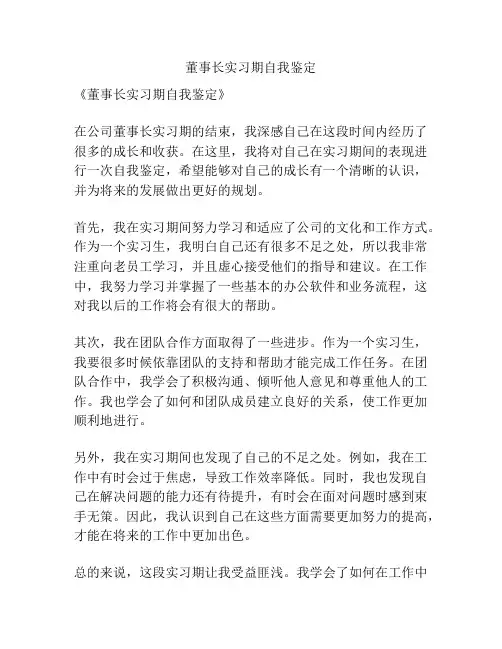 董事长实习期自我鉴定

《董事长实习期自我鉴定》

在公司董事长实习期的结束，我深感自己在这段时间内经历了很多的成长和收获。在这里，我将对自己在实习期间的表现进行一次自我鉴定，希望能够对自己的成长有一个清晰的认识，并为将来的发展做出更好的规划。

首先，我在实习期间努力学习和适应了公司的文化和工作方式。作为一个实习生，我明白自己还有很多不足之处，所以我非常注重向老员工学习，并且虚心接受他们的指导和建议。在工作中，我努力学习并掌握了一些基本的办公软件和业务流程，这对我以后的工作将会有很大的帮助。

其次，我在团队合作方面取得了一些进步。作为一个实习生，我要很多时候依靠团队的支持和帮助才能完成工作任务。在团队合作中，我学会了积极沟通、倾听他人意见和尊重他人的工作。我也学会了如何和团队成员建立良好的关系，使工作更加顺利地进行。

另外，我在实习期间也发现了自己的不足之处。例如，我在工作中有时会过于焦虑，导致工作效率降低。同时，我也发现自己在解决问题的能力还有待提升，有时会在面对问题时感到束手无策。因此，我认识到自己在这些方面需要更加努力的提高，才能在将来的工作中更加出色。

总的来说，这段实习期让我受益匪浅。我学会了如何在工作中